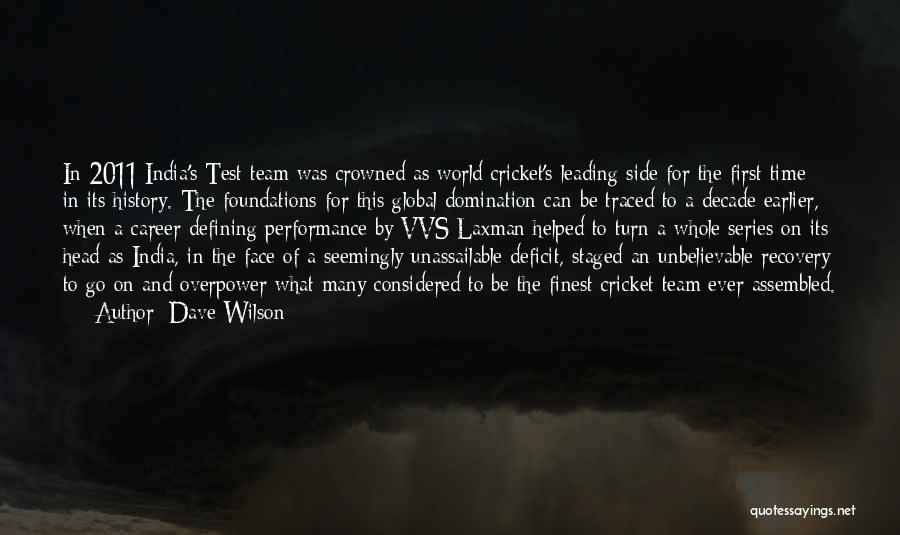 In 2011 India's Test team was crowned as world cricket's leading side for the first time in its history. The foundations for this global domination can be traced to a decade earlier, when a career defining performance by VVS Laxman helped to turn a whole series on its head as India, in the face of a seemingly unassailable deficit, staged an unbelievable recovery to go on and overpower what many considered to be the finest cricket team ever assembled.

— Author: Dave Wilson

quotessayings.net